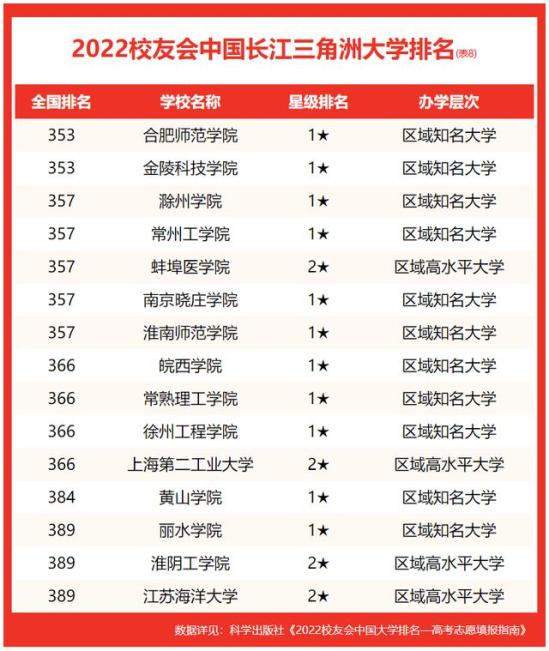 2022校友会中国长江三角洲大学排名(表8)

| 全国排名 | 学校名称 | 星级排名 | 办学层次 |
|---|---|---|---|
| 353 | 合肥师范学院 | 1★ | 区域知名大学 |
| 353 | 金陵科技学院 | 1★ | 区域知名大学 |
| 357 | 滁州学院 | 1★ | 区域知名大学 |
| 357 | 常州工学院 | 1★ | 区域知名大学 |
| 357 | 蚌埠医学院 | 2★ | 区域高水平大学 |
| 357 | 南京晓庄学院 | 1★ | 区域知名大学 |
| 357 | 淮南师范学院 | 1★ | 区域知名大学 |
| 366 | 皖西学院 | 1★ | 区域知名大学 |
| 366 | 常熟理工学院 | 1★ | 区域知名大学 |
| 366 | 徐州工程学院 | 1★ | 区域知名大学 |
| 366 | 上海第二工业大学 | 2★ | 区域高水平大学 |
| 384 | 黄山学院 | 1★ | 区域知名大学 |
| 389 | 丽水学院 | 1★ | 区域知名大学 |
| 389 | 淮阴工学院 | 2★ | 区域高水平大学 |
| 389 | 江苏海洋大学 | 2★ | 区域高水平大学 |

数据详见：科学出版社《2022校友会中国大学排名—高考志愿填报指南》